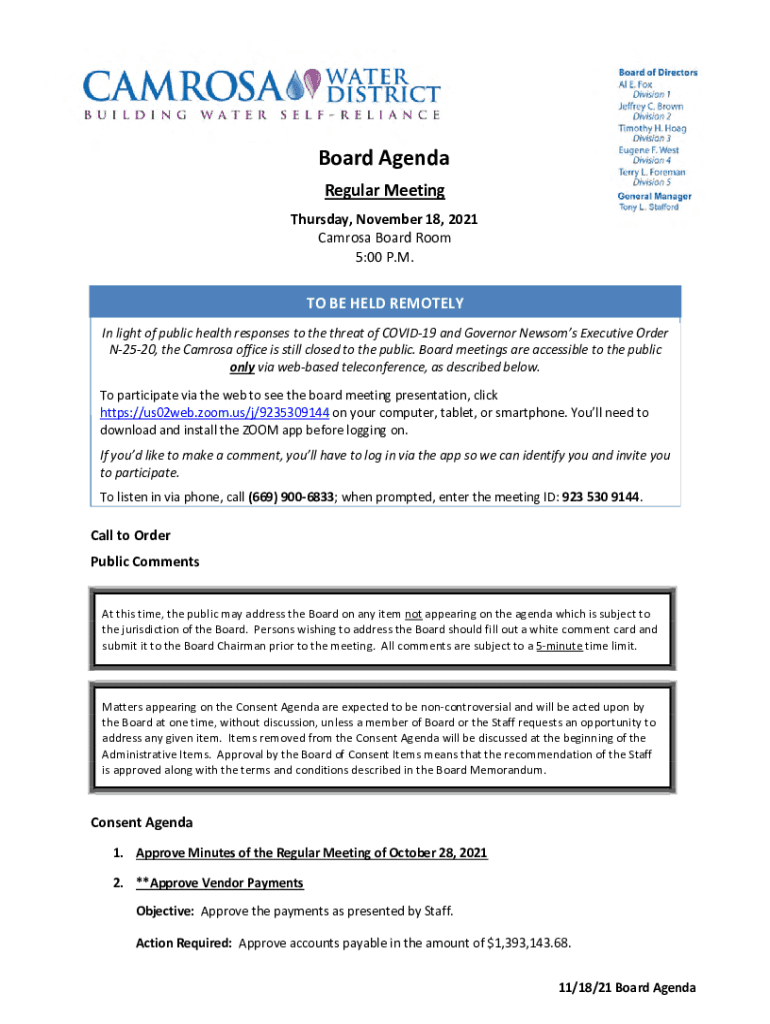 CAMROSA WATER DISTRICT
BUILDING WATER SELF-RELIANCE

Board of Directors
Al E. Fox
Division 1
Jeffrey C. Brown
Division 2
Timothy H. Hoag
Division 3
Eugene F. West
Division 4
Terry L. Foreman
Division 5
General Manager
Tony L. Stafford

Board Agenda

Regular Meeting

Thursday, November 18, 2021
Camrosa Board Room
5:00 P.M.

TO BE HELD REMOTELY

In light of public health responses to the threat of COVID-19 and Governor Newsom's Executive Order N-25-20, the Camrosa office is still closed to the public. Board meetings are accessible to the public only via web-based teleconference, as described below.

To participate via the web to see the board meeting presentation, click https://us02web.zoom.us/j/9235309144 on your computer, tablet, or smartphone. You'll need to download and install the ZOOM app before logging on.

If you'd like to make a comment, you'll have to log in via the app so we can identify you and invite you to participate.

To listen in via phone, call (669) 900-6833; when prompted, enter the meeting ID: 923 530 9144.

Call to Order

Public Comments

At this time, the public may address the Board on any item not appearing on the agenda which is subject to the jurisdiction of the Board. Persons wishing to address the Board should fill out a white comment card and submit it to the Board Chairman prior to the meeting. All comments are subject to a 5-minute time limit.

Matters appearing on the Consent Agenda are expected to be non-controversial and will be acted upon by the Board at one time, without discussion, unless a member of Board or the Staff requests an opportunity to address any given item. Items removed from the Consent Agenda will be discussed at the beginning of the Administrative Items. Approval by the Board of Consent Items means that the recommendation of the Staff is approved along with the terms and conditions described in the Board Memorandum.

Consent Agenda

1. Approve Minutes of the Regular Meeting of October 28, 2021

2. **Approve Vendor Payments

Objective: Approve the payments as presented by Staff.

Action Required: Approve accounts payable in the amount of $1,393,143.68.

11/18/21 Board Agenda